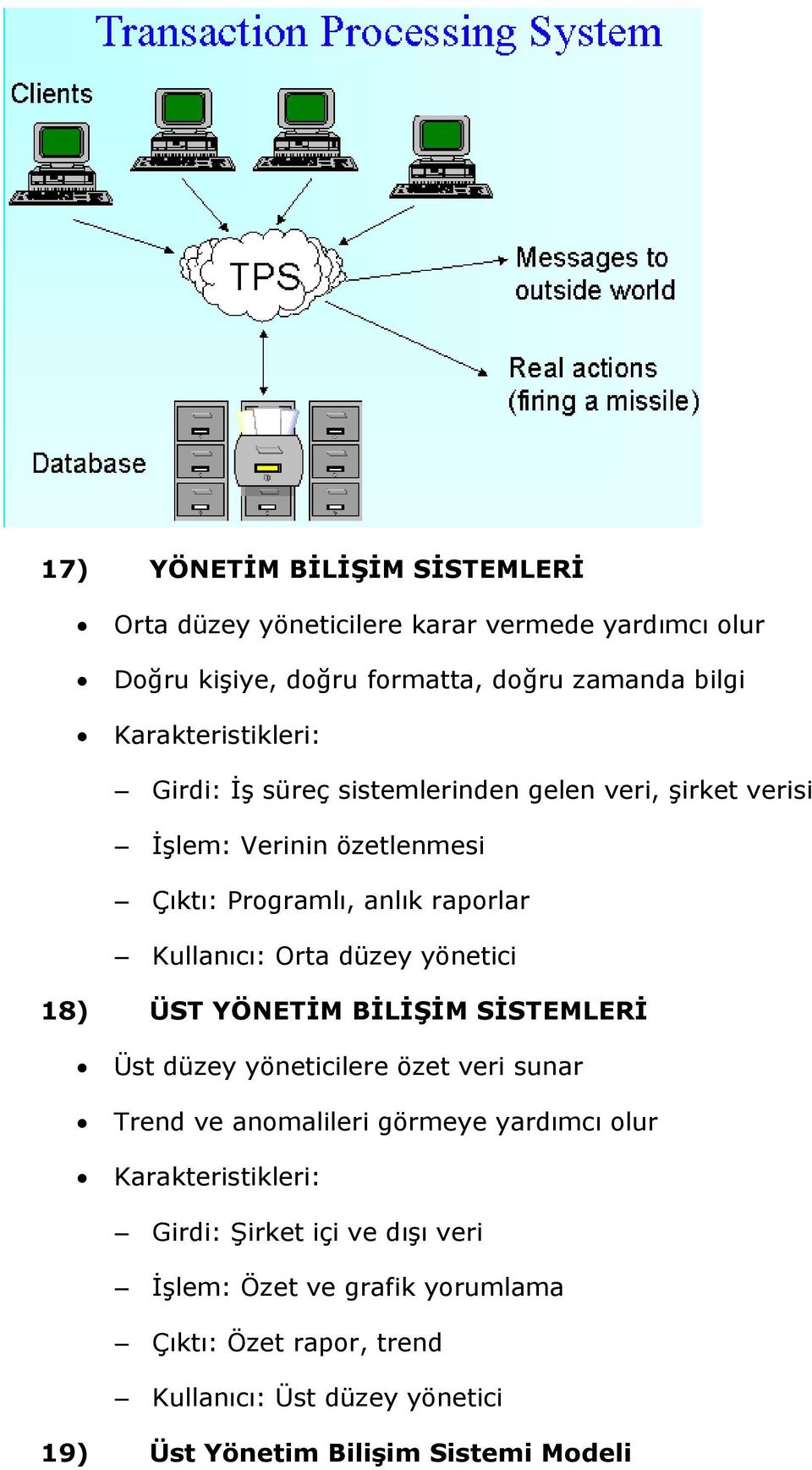 Transaction Processing System

Clients

TPS

Messages to outside world

Real actions (firing a missile)

Database

17) YÖNETİM BİLİŞİM SİSTEMLERİ

• Orta düzey yöneticilere karar vermede yardımcı olur

• Doğru kişiye, doğru formatta, doğru zamanda bilgi

• Karakteristikleri:

– Girdi: İş süreç sistemlerinden gelen veri, şirket verisi

– İşlem: Verinin özetlenmesi

– Çıktı: Programlı, anlık raporlar

– Kullanıcı: Orta düzey yönetici

18) ÜST YÖNETİM BİLİŞİM SİSTEMLERİ

• Üst düzey yöneticilere özet veri sunar

• Trend ve anomalileri görmeye yardımcı olur

• Karakteristikleri:

– Girdi: Şirket içi ve dışı veri

– İşlem: Özet ve grafik yorumlama

– Çıktı: Özet rapor, trend

– Kullanıcı: Üst düzey yönetici

19) Üst Yönetim Bilişim Sistemi Modeli